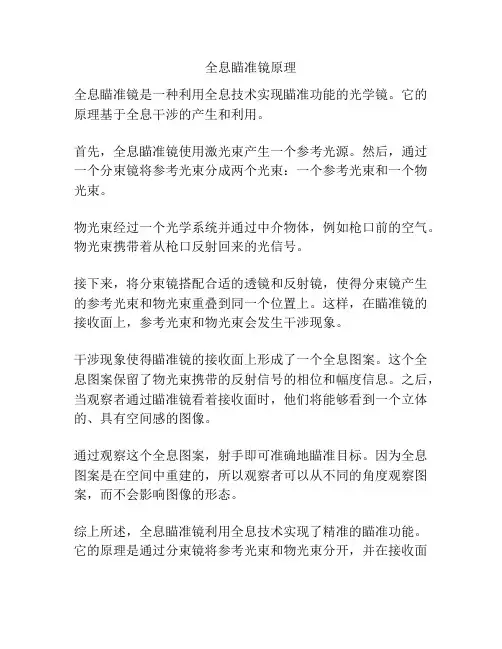 全息瞄准镜原理

全息瞄准镜是一种利用全息技术实现瞄准功能的光学镜。它的原理基于全息干涉的产生和利用。

首先，全息瞄准镜使用激光束产生一个参考光源。然后，通过一个分束镜将参考光束分成两个光束：一个参考光束和一个物光束。

物光束经过一个光学系统并通过中介物体，例如枪口前的空气。物光束携带着从枪口反射回来的光信号。

接下来，将分束镜搭配合适的透镜和反射镜，使得分束镜产生的参考光束和物光束重叠到同一个位置上。这样，在瞄准镜的接收面上，参考光束和物光束会发生干涉现象。

干涉现象使得瞄准镜的接收面上形成了一个全息图案。这个全息图案保留了物光束携带的反射信号的相位和幅度信息。之后，当观察者通过瞄准镜看着接收面时，他们将能够看到一个立体的、具有空间感的图像。

通过观察这个全息图案，射手即可准确地瞄准目标。因为全息图案是在空间中重建的，所以观察者可以从不同的角度观察图案，而不会影响图像的形态。

综上所述，全息瞄准镜利用全息技术实现了精准的瞄准功能。它的原理是通过分束镜将参考光束和物光束分开，并在接收面